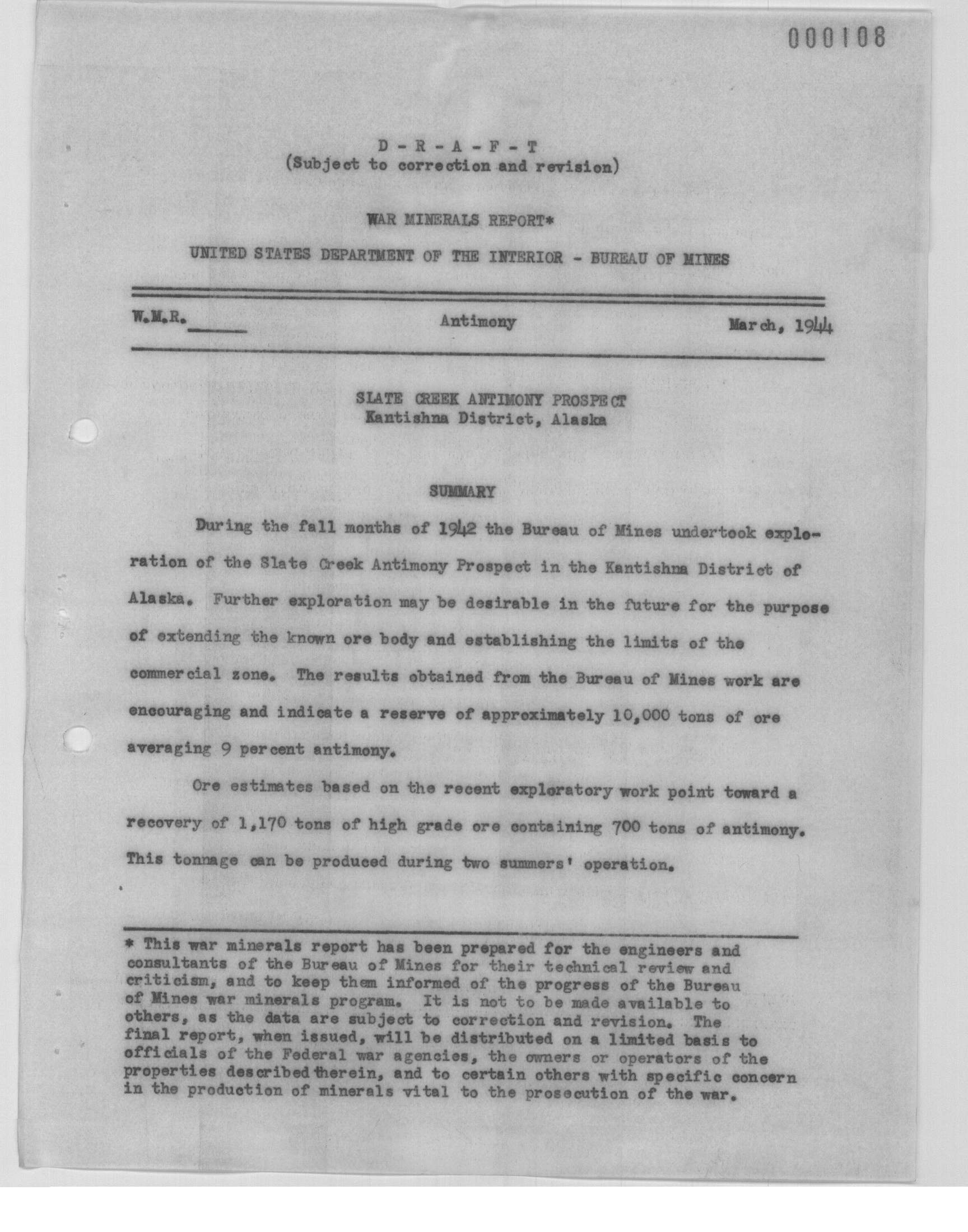 000108

D - R - A - F - T
(Subject to correction and revision)

WAR MINERALS REPORT*

UNITED STATES DEPARTMENT OF THE INTERIOR - BUREAU OF MINES

W.M.R.______ Antimony March, 1944

SLATE CREEK ANTIMONY PROSPECT
Kantishna District, Alaska

SUMMARY

During the fall months of 1942 the Bureau of Mines undertook exploration of the Slate Creek Antimony Prospect in the Kantishna District of Alaska. Further exploration may be desirable in the future for the purpose of extending the known ore body and establishing the limits of the commercial zone. The results obtained from the Bureau of Mines work are encouraging and indicate a reserve of approximately 10,000 tons of ore averaging 9 percent antimony.

Ore estimates based on the recent exploratory work point toward a recovery of 1,170 tons of high grade ore containing 700 tons of antimony. This tonnage can be produced during two summers' operation.

* This war minerals report has been prepared for the engineers and consultants of the Bureau of Mines for their technical review and criticism, and to keep them informed of the progress of the Bureau of Mines war minerals program. It is not to be made available to others, as the data are subject to correction and revision. The final report, when issued, will be distributed on a limited basis to officials of the Federal war agencies, the owners or operators of the properties described therein, and to certain others with specific concern in the production of minerals vital to the prosecution of the war.